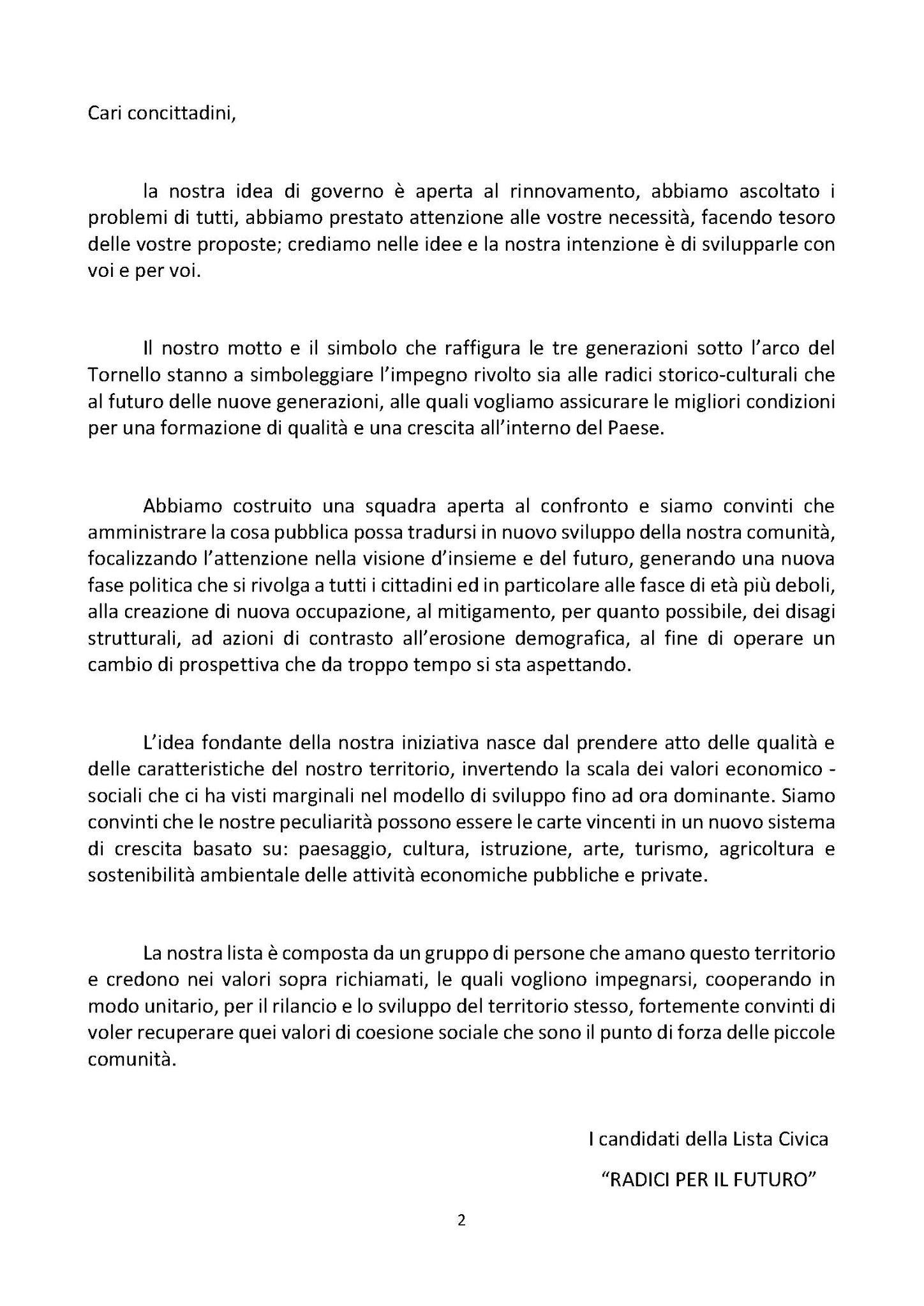 Cari concittadini,

la nostra idea di governo è aperta al rinnovamento, abbiamo ascoltato i problemi di tutti, abbiamo prestato attenzione alle vostre necessità, facendo tesoro delle vostre proposte; crediamo nelle idee e la nostra intenzione è di svilupparle con voi e per voi.

Il nostro motto e il simbolo che raffigura le tre generazioni sotto l'arco del Tornello stanno a simboleggiare l'impegno rivolto sia alle radici storico-culturali che al futuro delle nuove generazioni, alle quali vogliamo assicurare le migliori condizioni per una formazione di qualità e una crescita all'interno del Paese.

Abbiamo costruito una squadra aperta al confronto e siamo convinti che amministrare la cosa pubblica possa tradursi in nuovo sviluppo della nostra comunità, focalizzando l'attenzione nella visione d'insieme e del futuro, generando una nuova fase politica che si rivolga a tutti i cittadini ed in particolare alle fasce di età più deboli, alla creazione di nuova occupazione, al mitigamento, per quanto possibile, dei disagi strutturali, ad azioni di contrasto all'erosione demografica, al fine di operare un cambio di prospettiva che da troppo tempo si sta aspettando.

L'idea fondante della nostra iniziativa nasce dal prendere atto delle qualità e delle caratteristiche del nostro territorio, invertendo la scala dei valori economico - sociali che ci ha visti marginali nel modello di sviluppo fino ad ora dominante. Siamo convinti che le nostre peculiarità possono essere le carte vincenti in un nuovo sistema di crescita basato su: paesaggio, cultura, istruzione, arte, turismo, agricoltura e sostenibilità ambientale delle attività economiche pubbliche e private.

La nostra lista è composta da un gruppo di persone che amano questo territorio e credono nei valori sopra richiamati, le quali vogliono impegnarsi, cooperando in modo unitario, per il rilancio e lo sviluppo del territorio stesso, fortemente convinti di voler recuperare quei valori di coesione sociale che sono il punto di forza delle piccole comunità.

I candidati della Lista Civica

"RADICI PER IL FUTURO"

2